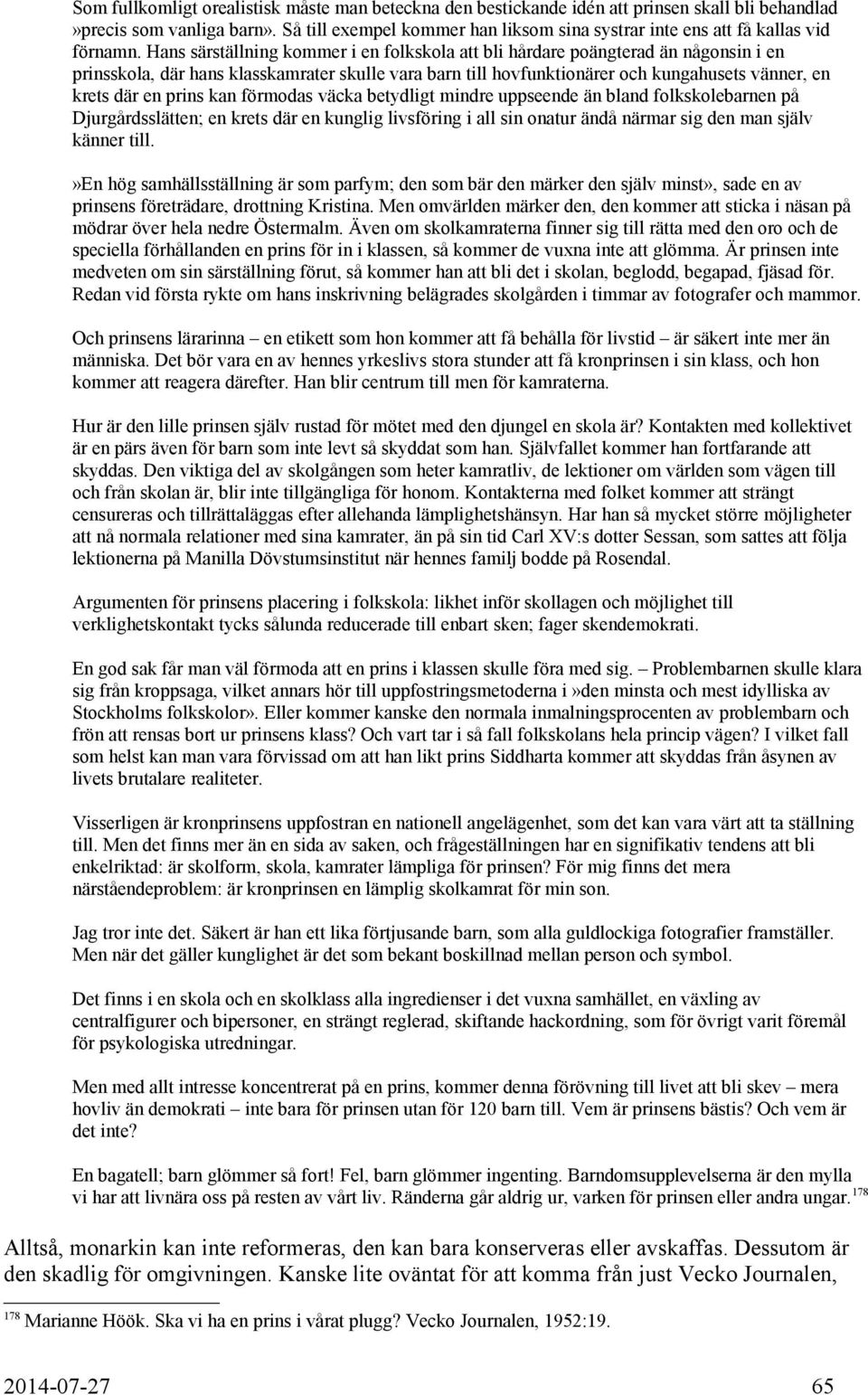 Som fullkomligt orealistisk måste man beteckna den bestickande idén att prinsen skall bli behandlad »precis som vanliga barn». Så till exempel kommer han liksom sina systrar inte ens att få kallas vid förnamn. Hans särställning kommer i en folkskola att bli hårdare poängterad än någonsin i en prinsskola, där hans klasskamrater skulle vara barn till hovfunktionärer och kungahusets vänner, en krets där en prins kan förmodas väcka betydligt mindre uppseende än bland folkskolebarnen på Djurgårdsslätten; en krets där en kunglig livsföring i all sin onatur ändå närmar sig den man själv känner till.

»En hög samhällsställning är som parfym; den som bär den märker den själv minst», sade en av prinsens företrädare, drottning Kristina. Men omvärlden märker den, den kommer att sticka i näsan på mödrar över hela nedre Östermalm. Även om skolkamraterna finner sig till rätta med den oro och de speciella förhållanden en prins för in i klassen, så kommer de vuxna inte att glömma. Är prinsen inte medveten om sin särställning förut, så kommer han att bli det i skolan, beglodd, begapad, fjäsad för. Redan vid första rykte om hans inskrivning belägrades skolgården i timmar av fotografer och mammor.

Och prinsens lärarinna – en etikett som hon kommer att få behålla för livstid – är säkert inte mer än människa. Det bör vara en av hennes yrkeslivs stora stunder att få kronprinsen i sin klass, och hon kommer att reagera därefter. Han blir centrum till men för kamraterna.

Hur är den lille prinsen själv rustad för mötet med den djungel en skola är? Kontakten med kollektivet är en pärs även för barn som inte levt så skyddat som han. Självfallet kommer han fortfarande att skyddas. Den viktiga del av skolgången som heter kamratliv, de lektioner om världen som vägen till och från skolan är, blir inte tillgängliga för honom. Kontakterna med folket kommer att strängt censureras och tillrättaläggas efter allehanda lämplighetshänsyn. Har han så mycket större möjligheter att nå normala relationer med sina kamrater, än på sin tid Carl XV:s dotter Sessan, som sattes att följa lektionerna på Manilla Dövstumsinstitut när hennes familj bodde på Rosendal.

Argumenten för prinsens placering i folkskola: likhet inför skollagen och möjlighet till verklighetskontakt tycks sålunda reducerade till enbart sken; fager skendemokrati.

En god sak får man väl förmoda att en prins i klassen skulle föra med sig. – Problembarnen skulle klara sig från kroppsaga, vilket annars hör till uppfostringsmetoderna i »den minsta och mest idylliska av Stockholms folkskolor». Eller kommer kanske den normala inmalningsprocenten av problembarn och frön att rensas bort ur prinsens klass? Och vart tar i så fall folkskolans hela princip vägen? I vilket fall som helst kan man vara förvissad om att han likt prins Siddharta kommer att skyddas från åsynen av livets brutalare realiteter.

Visserligen är kronprinsens uppfostran en nationell angelägenhet, som det kan vara värt att ta ställning till. Men det finns mer än en sida av saken, och frågeställningen har en signifikativ tendens att bli enkelriktad: är skolform, skola, kamrater lämpliga för prinsen? För mig finns det mera närståendeproblem: är kronprinsen en lämplig skolkamrat för min son.

Jag tror inte det. Säkert är han ett lika förtjusande barn, som alla guldlockiga fotografier framställer. Men när det gäller kunglighet är det som bekant boskillnad mellan person och symbol.

Det finns i en skola och en skolklass alla ingredienser i det vuxna samhället, en växling av centralfigurer och bipersoner, en strängt reglerad, skiftande hackordning, som för övrigt varit föremål för psykologiska utredningar.

Men med allt intresse koncentrerat på en prins, kommer denna förövning till livet att bli skev – mera hovliv än demokrati – inte bara för prinsen utan för 120 barn till. Vem är prinsens bästis? Och vem är det inte?

En bagatell; barn glömmer så fort! Fel, barn glömmer ingenting. Barndomsupplevelserna är den mylla vi har att livnära oss på resten av vårt liv. Ränderna går aldrig ur, varken för prinsen eller andra ungar.$^{178}$

Alltså, monarkin kan inte reformeras, den kan bara konserveras eller avskaffas. Dessutom är den skadlig för omgivningen. Kanske lite oväntat för att komma från just Vecko Journalen,

$^{178}$ Marianne Höök. Ska vi ha en prins i vårat plugg? Vecko Journalen, 1952:19.

2014-07-27 65